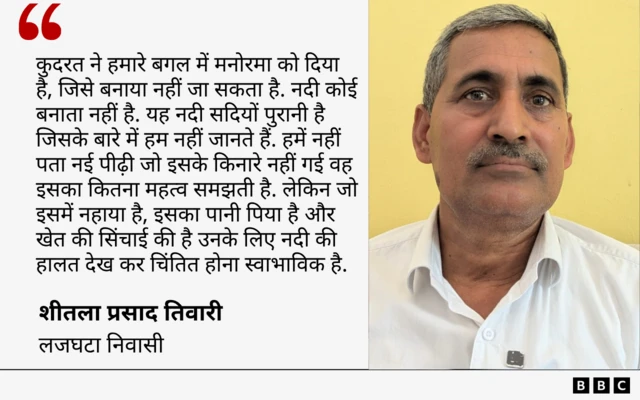 “

कुदरत ने हमारे बगल में मनोरमा को दिया है, जिसे बनाया नहीं जा सकता है. नदी कोई बनाता नहीं है. यह नदी सदियों पुरानी है जिसके बारे में हम नहीं जानते हैं. हमें नहीं पता नई पीढ़ी जो इसके किनारे नहीं गई वह इसका कितना महत्व समझती है. लेकिन जो इसमें नहाया है, इसका पानी पिया है और खेत की सिंचाई की है उनके लिए नदी की हालत देख कर चिंतित होना स्वाभाविक है.

शीतला प्रसाद तिवारी

लजघटा निवासी

BBC